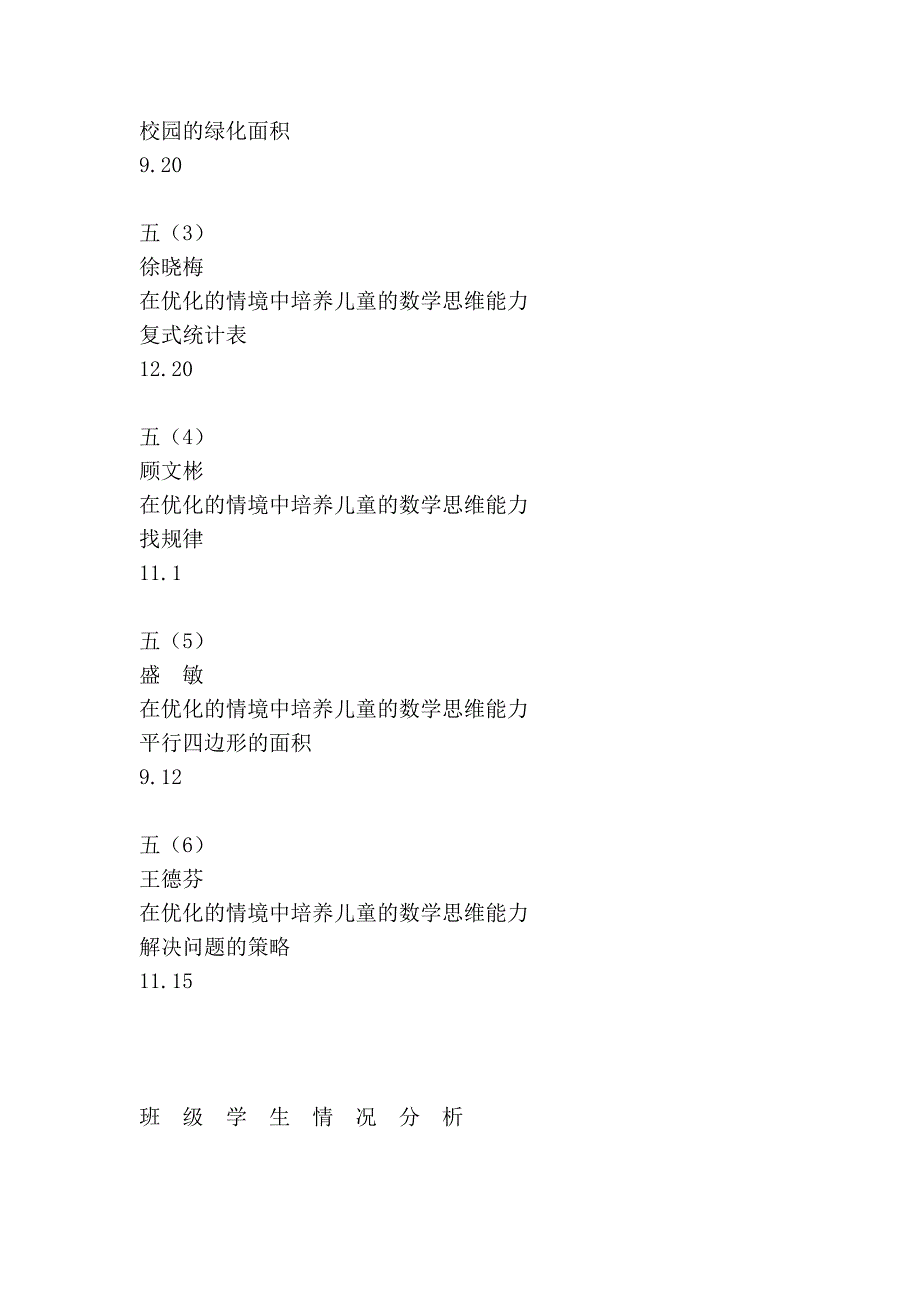 校园的绿化面积
9.20

五（3）
徐晓梅
在优化的情境中培养儿童的数学思维能力
复式统计表
12.20

五（4）
顾文彬
在优化的情境中培养儿童的数学思维能力
找规律
11.1

五（5）
盛　敏
在优化的情境中培养儿童的数学思维能力
平行四边形的面积
9.12

五（6）
王德芬
在优化的情境中培养儿童的数学思维能力
解决问题的策略
11.15

班　级　学　生　情　况　分　析